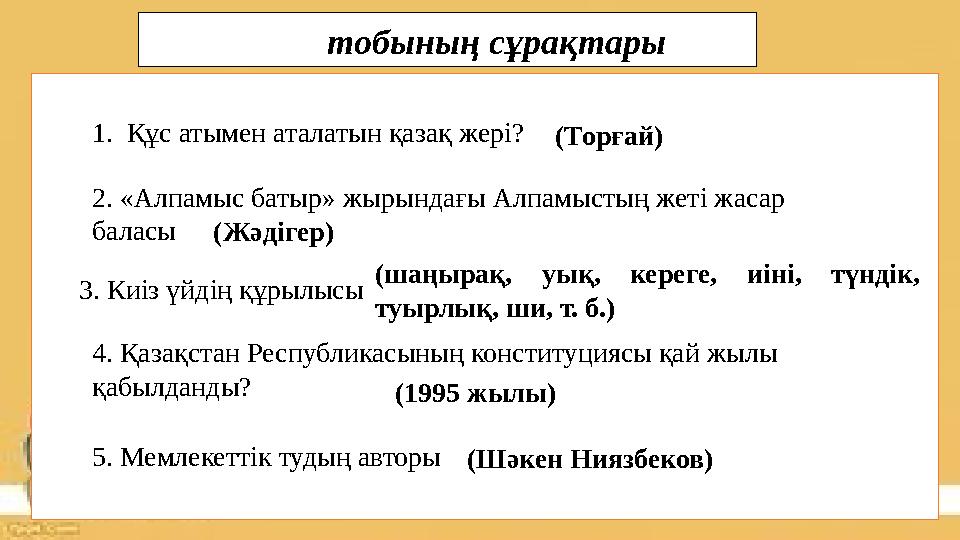 тобының сұрақтары

1. Құс атымен аталатын қазақ жері? (Торғай)

2. «Алпамыс батыр» жырындағы Алпамыстың жеті жасар баласы (Жәдігер)

3. Киіз үйдің құрылысы (шаңырақ, уық, кереге, иіні, түндік, туырлық, ши, т. б.)

4. Қазақстан Республикасының конституциясы қай жылы қабылданды? (1995 жылы)

5. Мемлекеттік тудың авторы (Шәкен Ниязбеков)